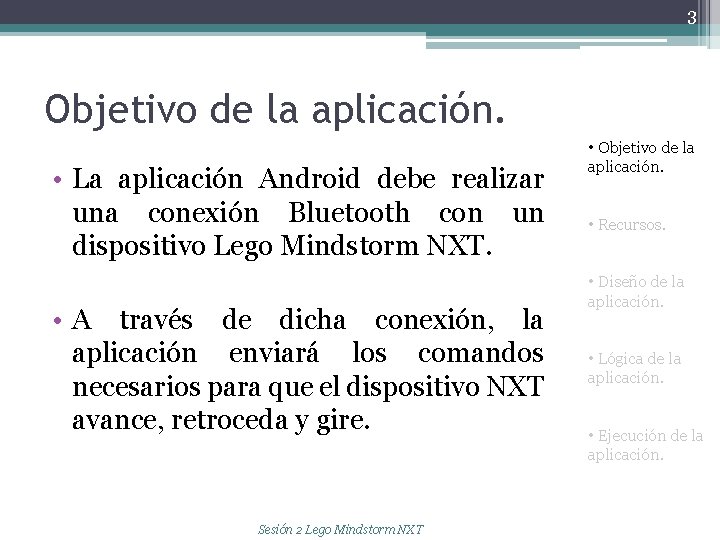 3

Objetivo de la aplicación.

• La aplicación Android debe realizar una conexión Bluetooth con un dispositivo Lego Mindstorm NXT.

• A través de dicha conexión, la aplicación enviará los comandos necesarios para que el dispositivo NXT avance, retroceda y gire.

• Objetivo de la aplicación.

• Recursos.

• Diseño de la aplicación.

• Lógica de la aplicación.

• Ejecución de la aplicación.

Sesión 2 Lego Mindstorm NXT